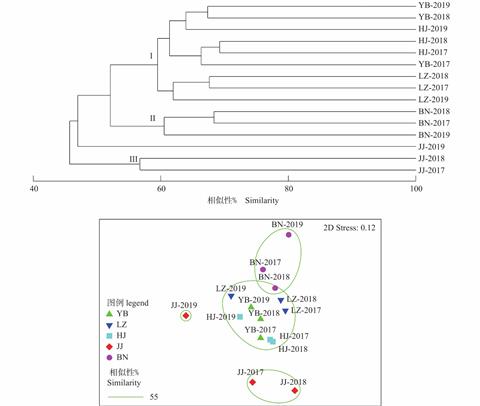 YB-2019
YB-2018
HJ-2019
HJ-2018
HJ-2017
YB-2017
LZ-2018
LZ-2017
LZ-2019
BN-2018
BN-2017
BN-2019
JJ-2019
JJ-2018
JJ-2017

I
II
III

40
60
80
100
相似性% Similarity

2D Stress: 0.12
BN-2019
BN-2017
BN-2018
LZ-2019
YB-2019
LZ-2018
LZ-2017
JJ-2019
HJ-2019
YB-2018
YB-2017
HJ-2017
HJ-2018
JJ-2017
JJ-2018

图例 legend
YB
LZ
HJ
JJ
BN
相似性%
Similarity
55